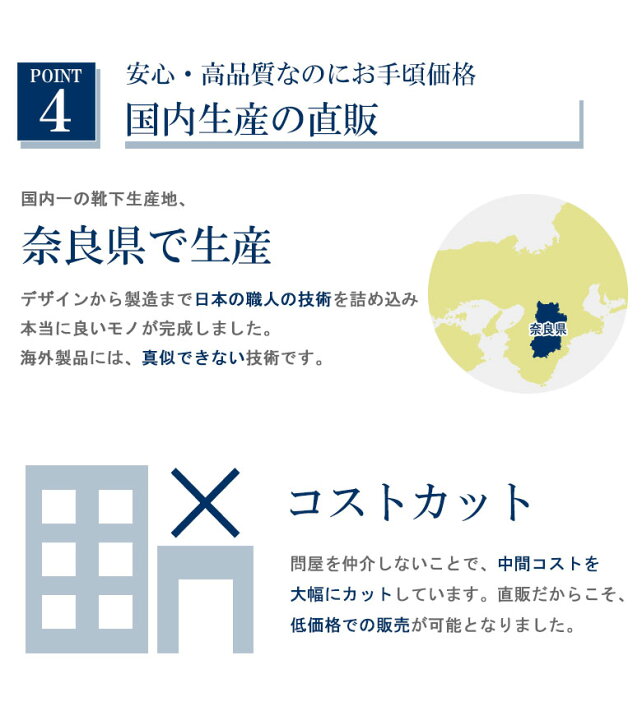 POINT
4

安心・高品質なのにお手頃価格
国内生産の直販

国内一の靴下生産地、
奈良県で生産

デザインから製造まで日本の職人の技術を詰め込み本当に良いモノが完成しました。
海外製品には、真似できない技術です。

奈良県

コストカット

問屋を仲介しないことで、中間コストを大幅にカットしています。直販だからこそ、低価格での販売が可能となりました。